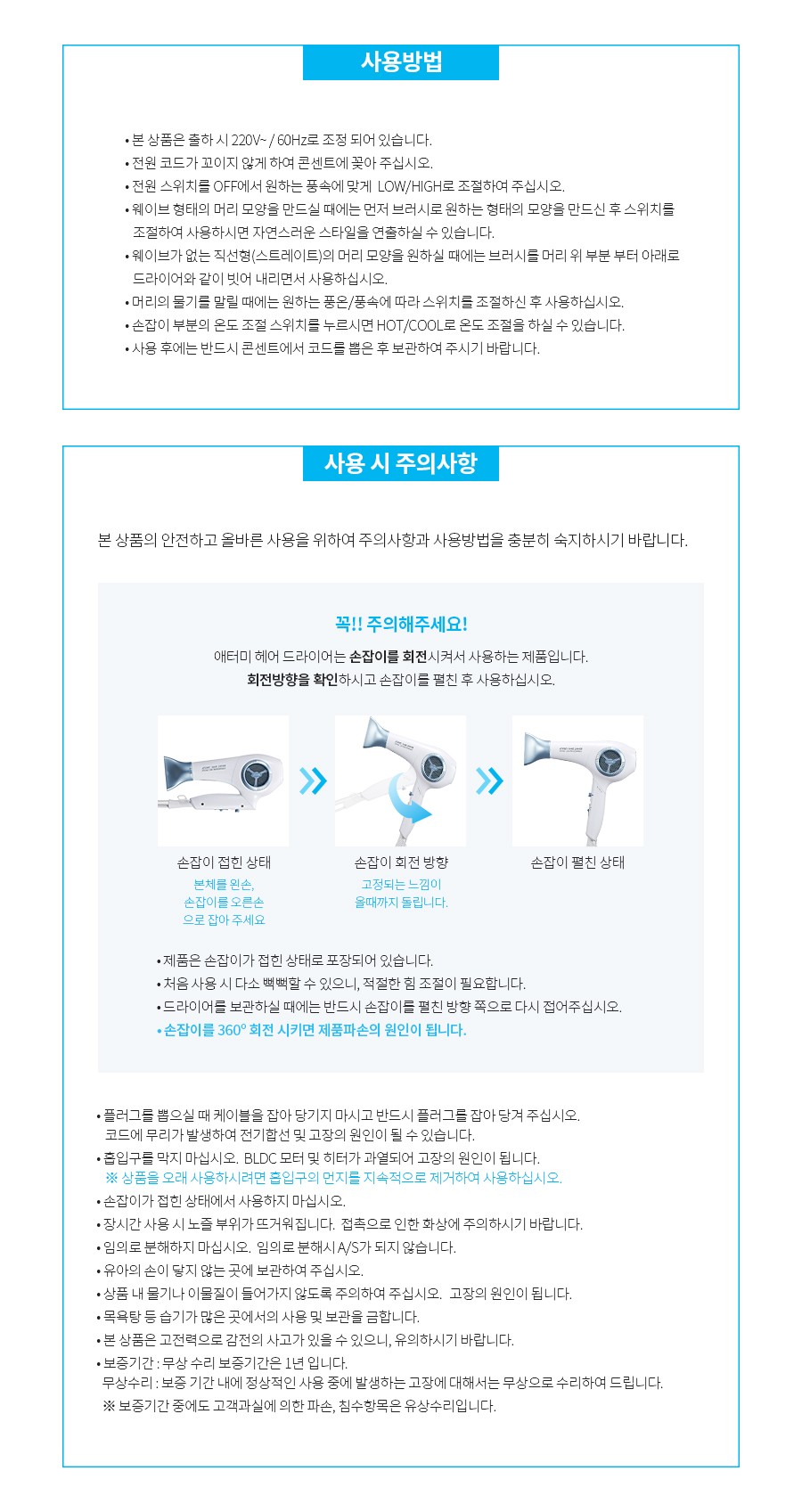 사용방법

• 본 상품은 출하 시 220V~ / 60Hz로 조정 되어 있습니다.
• 전원 코드가 꼬이지 않게 하여 콘센트에 꽂아 주십시오.
• 전원 스위치를 OFF에서 원하는 풍속에 맞게 LOW/HIGH로 조절하여 주십시오.
• 웨이브 형태의 머리 모양을 만드실 때에는 먼저 브러시로 원하는 형태의 모양을 만드신 후 스위치를 조절하여 사용하시면 자연스러운 스타일을 연출하실 수 있습니다.
• 웨이브가 없는 직선형(스트레이트)의 머리 모양을 원하실 때에는 브러시를 머리 위 부분 부터 아래로 드라이어와 같이 빗어 내리면서 사용하십시오.
• 머리의 물기를 말릴 때에는 원하는 풍온/풍속에 따라 스위치를 조절하신 후 사용하십시오.
• 손잡이 부분의 온도 조절 스위치를 누르시면 HOT/COOL로 온도 조절을 하실 수 있습니다.
• 사용 후에는 반드시 콘센트에서 코드를 뽑은 후 보관하여 주시기 바랍니다.

사용 시 주의사항

본 상품의 안전하고 올바른 사용을 위하여 주의사항과 사용방법을 충분히 숙지하시기 바랍니다.

꼭!! 주의해주세요!
애터미 헤어 드라이어는 손잡이를 회전시켜서 사용하는 제품입니다.
회전방향을 확인하시고 손잡이를 펼친 후 사용하십시오.

손잡이 접힌 상태
본체를 왼손, 손잡이를 오른손 으로 잡아 주세요

손잡이 회전 방향
고정되는 느낌이 올때까지 돌립니다.

손잡이 펼친 상태

• 제품은 손잡이가 접힌 상태로 포장되어 있습니다.
• 처음 사용 시 다소 뻑뻑할 수 있으니, 적절한 힘 조절이 필요합니다.
• 드라이어를 보관하실 때에는 반드시 손잡이를 펼친 방향 쪽으로 다시 접어주십시오.
• 손잡이를 360° 회전 시키면 제품파손의 원인이 됩니다.

• 플러그를 뽑으실 때 케이블을 잡아 당기지 마시고 반드시 플러그를 잡아 당겨 주십시오. 코드에 무리가 발생하여 전기합선 및 고장의 원인이 될 수 있습니다.
• 흡입구를 막지 마십시오. BLDC 모터 및 히터가 과열되어 고장의 원인이 됩니다.
※ 상품을 오래 사용하시려면 흡입구의 먼지를 지속적으로 제거하여 사용하십시오.
• 손잡이가 접힌 상태에서 사용하지 마십시오.
• 장시간 사용 시 노즐 부위가 뜨거워집니다. 접촉으로 인한 화상에 주의하시기 바랍니다.
• 임의로 분해하지 마십시오. 임의로 분해시 A/S가 되지 않습니다.
• 유아의 손이 닿지 않는 곳에 보관하여 주십시오.
• 상품 내 물기나 이물질이 들어가지 않도록 주의하여 주십시오. 고장의 원인이 됩니다.
• 목욕탕 등 습기가 많은 곳에서의 사용 및 보관을 금합니다.
• 본 상품은 고전력으로 감전의 사고가 있을 수 있으니, 유의하시기 바랍니다.
• 보증기간 : 무상 수리 보증기간은 1년 입니다.
무상수리 : 보증 기간 내에 정상적인 사용 중에 발생하는 고장에 대해서는 무상으로 수리하여 드립니다.
※ 보증기간 중에도 고객과실에 의한 파손, 침수항목은 유상수리입니다.